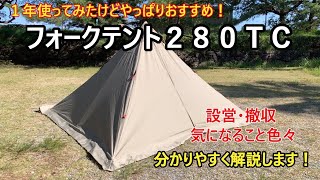 １年使ってみたけどやっぱりおすすめ！

フォークテント２８０ＴＣ

設営・撤収
気になること色々

分かりやすく解説します！